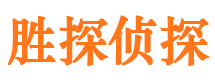 胜探侦探